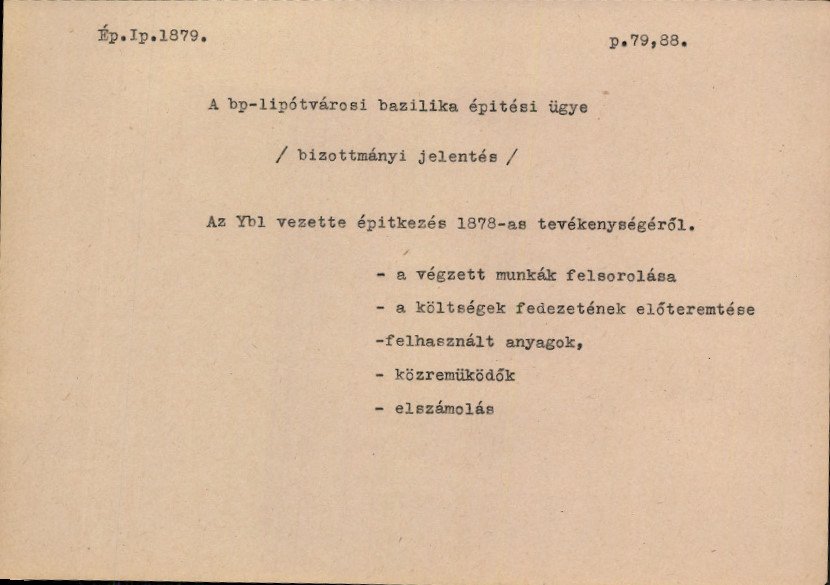 Ép.Ip.1879. p.79,88.

A bp-lipótvárosi bazilika épitési ügye

/ bizottmányi jelentés /

Az Ybl vezette épitkezés 1878-as tevékenységéről.

- a végzett munkák felsorolása
- a költségek fedezetének előteremtése
-felhasznált anyagok,
- közremüködők
- elszámolás